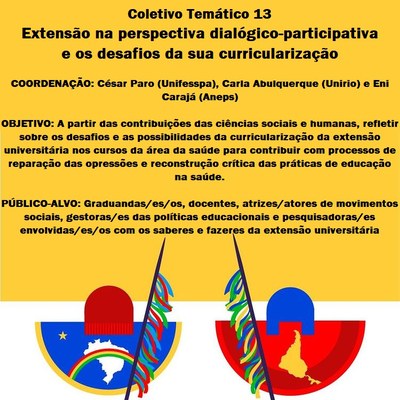 Coletivo Temático 13
Extensão na perspectiva dialógico-participativa e os desafios da sua curricularização

COORDENAÇÃO: César Paro (Unifesspa), Carla Abulquerque (Unirio) e Eni Carajá (Aneps)

OBJETIVO: A partir das contribuições das ciências sociais e humanas, refletir sobre os desafios e as possibilidades da curricularização da extensão universitária nos cursos da área da saúde para contribuir com processos de reparação das opressões e reconstrução crítica das práticas de educação na saúde.

PÚBLICO-ALVO: Graduandas/es/os, docentes, atrizes/atores de movimentos sociais, gestoras/es das políticas educacionais e pesquisadoras/es envolvidas/es/os com os saberes e fazeres da extensão universitária